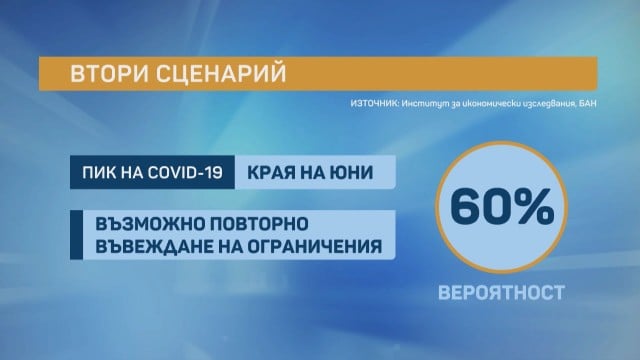 ВТОРИ СЦЕНАРИЙ

ИЗТОЧНИК: Институт за икономически изследвания, БАН

ПИК НА COVID-19 КРАЯ НА ЮНИ

ВЪЗМОЖНО ПОВТОРНО ВЪВЕЖДАНЕ НА ОГРАНИЧЕНИЯ

60%

ВЕРОЯТНОСТ